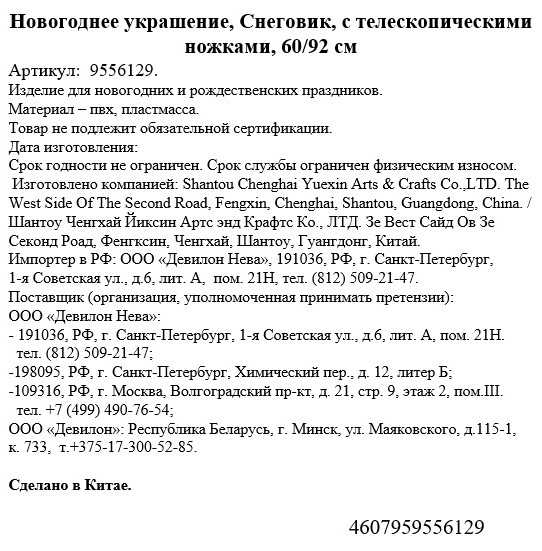 Новогоднее украшение, Снеговик, с телескопическими ножками, 60/92 см

Артикул: 9556129.
Изделие для новогодних и рождественских праздников.
Материал – пвх, пластмасса.
Товар не подлежит обязательной сертификации.
Дата изготовления:
Срок годности не ограничен. Срок службы ограничен физическим износом.
Изготовлено компанией: Shantou Chenghai Yuexin Arts & Crafts Co.,LTD. The West Side Of The Second Road, Fengxin, Chenghai, Shantou, Guangdong, China. / Шантоу Ченгхай Йиксин Артс энд Крафтс Ко., ЛТД. Зе Вест Сайд Ов Зе Секонд Роад, Фенгксин, Ченгхай, Шантоу, Гуангдонг, Китай.
Импортер в РФ: ООО «Девилон Нева», 191036, РФ, г. Санкт-Петербург, 1-я Советская ул., д.6, лит. А, пом. 21Н, тел. (812) 509-21-47.
Поставщик (организация, уполномоченная принимать претензии):
ООО «Девилон Нева»:
- 191036, РФ, г. Санкт-Петербург, 1-я Советская ул., д.6, лит. А, пом. 21Н. тел. (812) 509-21-47;
-198095, РФ, г. Санкт-Петербург, Химический пер., д. 12, литер Б;
-109316, РФ, г. Москва, Волгоградский пр-кт, д. 21, стр. 9, этаж 2, пом.III. тел. +7 (499) 490-76-54;
ООО «Девилон»: Республика Беларусь, г. Минск, ул. Маяковского, д.115-1, к. 733, т.+375-17-300-52-85.

Сделано в Китае.

4607959556129